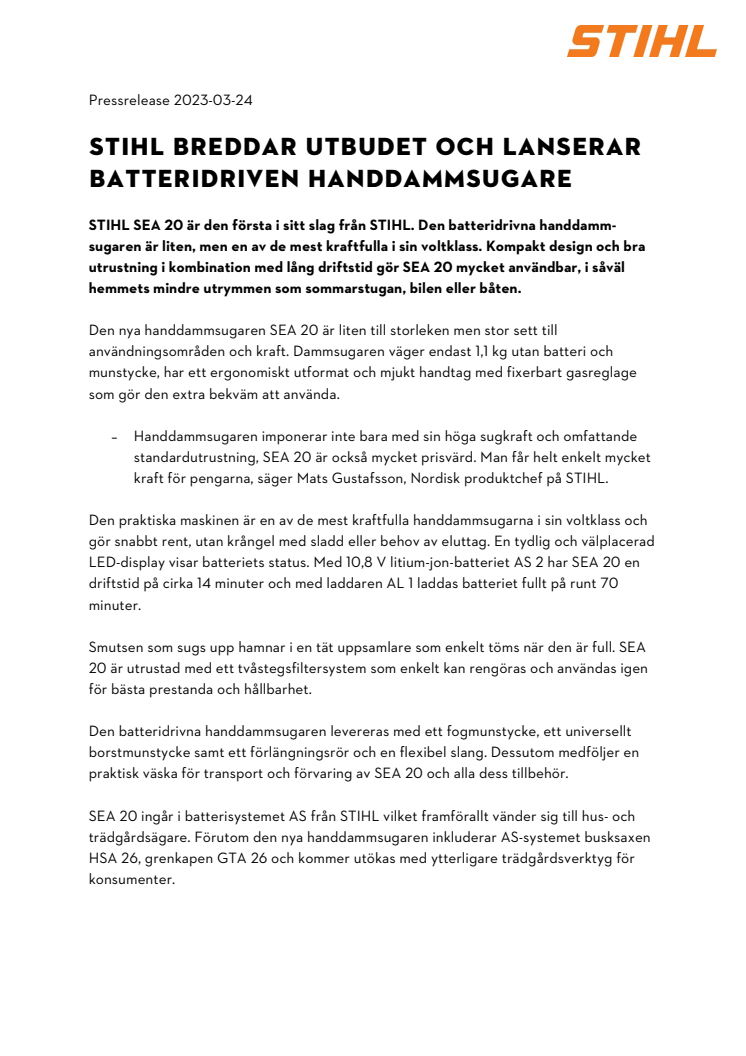 STIHL

Pressrelease 2023-03-24

STIHL BREDDAR UTBUDET OCH LANSERAR BATTERIDRIVEN HANDDAMMSUGARE

STIHL SEA 20 är den första i sitt slag från STIHL. Den batteridrivna handdammsugaren är liten, men en av de mest kraftfulla i sin voltklass. Kompakt design och bra utrustning i kombination med lång driftstid gör SEA 20 mycket användbar, i såväl hemmets mindre utrymmen som sommarstugan, bilen eller båten.

Den nya handdammsugaren SEA 20 är liten till storleken men stor sett till användningsområden och kraft. Dammsugaren väger endast 1,1 kg utan batteri och munstycke, har ett ergonomiskt utformat och mjukt handtag med fixerbart gasreglage som gör den extra bekväm att använda.

– Handdammsugaren imponerar inte bara med sin höga sugkraft och omfattande standardutrustning, SEA 20 är också mycket prisvärd. Man får helt enkelt mycket kraft för pengarna, säger Mats Gustafsson, Nordisk produktchef på STIHL.

Den praktiska maskinen är en av de mest kraftfulla handdammsugarna i sin voltklass och gör snabbt rent, utan krångel med sladd eller behov av eluttag. En tydlig och välplacerad LED-display visar batteriets status. Med 10,8 V litium-jon-batteriet AS 2 har SEA 20 en driftstid på cirka 14 minuter och med laddaren AL 1 laddas batteriet fullt på runt 70 minuter.

Smutsen som sugs upp hamnar i en tät uppsamlare som enkelt töms när den är full. SEA 20 är utrustad med ett tvåstegsfiltersystem som enkelt kan rengöras och användas igen för bästa prestanda och hållbarhet.

Den batteridrivna handdammsugaren levereras med ett fogmunstycke, ett universellt borstmunstycke samt ett förlängningsrör och en flexibel slang. Dessutom medföljer en praktisk väska för transport och förvaring av SEA 20 och alla dess tillbehör.

SEA 20 ingår i batterisystemet AS från STIHL vilket framförallt vänder sig till hus- och trädgårdsägare. Förutom den nya handdammsugaren inkluderar AS-systemet busksaxen HSA 26, grenkapen GTA 26 och kommer utökas med ytterligare trädgårdsverktyg för konsumenter.